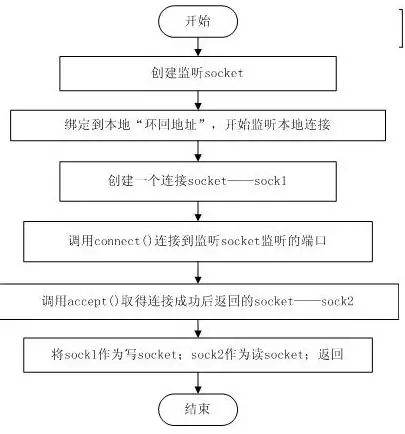 开始

创建监听socket

绑定到本地“环回地址”，开始监听本地连接

创建一个连接socket——sock1

调用connect()连接到监听socket监听的端口

调用accept()取得连接成功后返回的socket——sock2

将sock1作为写socket；sock2作为读socket；返回

结束